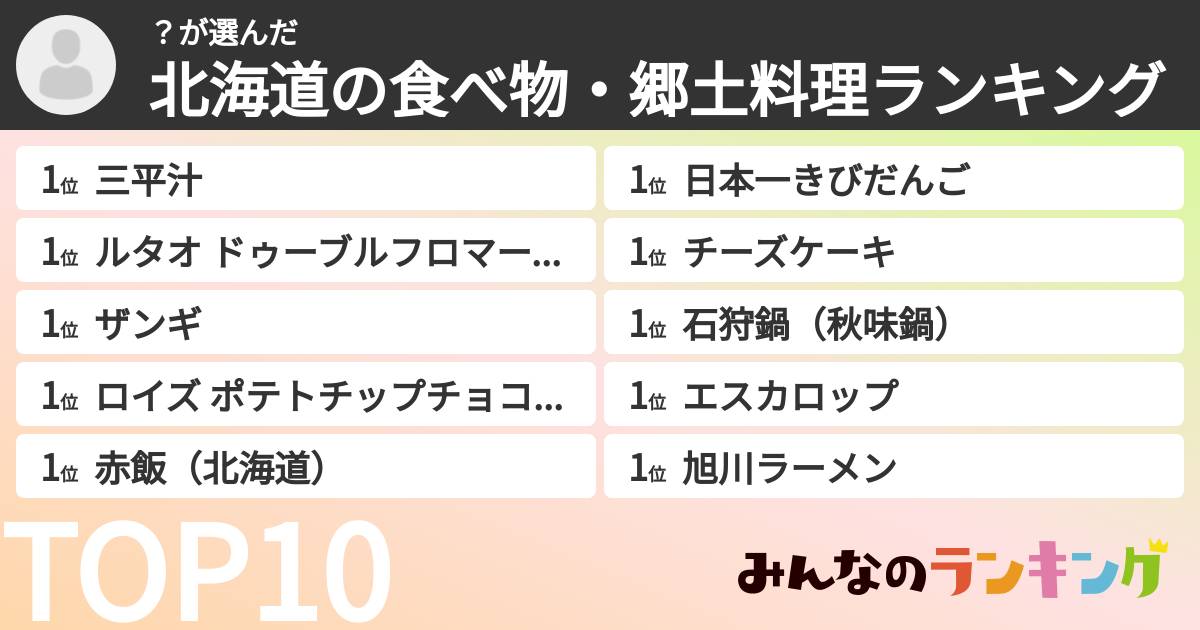 ？が選んだ
北海道の食べ物・郷土料理ランキング

1位 三平汁
1位 ルタオ ドゥーブルフロマー...
1位 ザンギ
1位 ロイズ ポテトチップチョコ...
1位 赤飯（北海道）

1位 日本一きびだんご
1位 チーズケーキ
1位 石狩鍋（秋味鍋）
1位 エスカロップ
1位 旭川ラーメン

TOP10

みんなのランキング